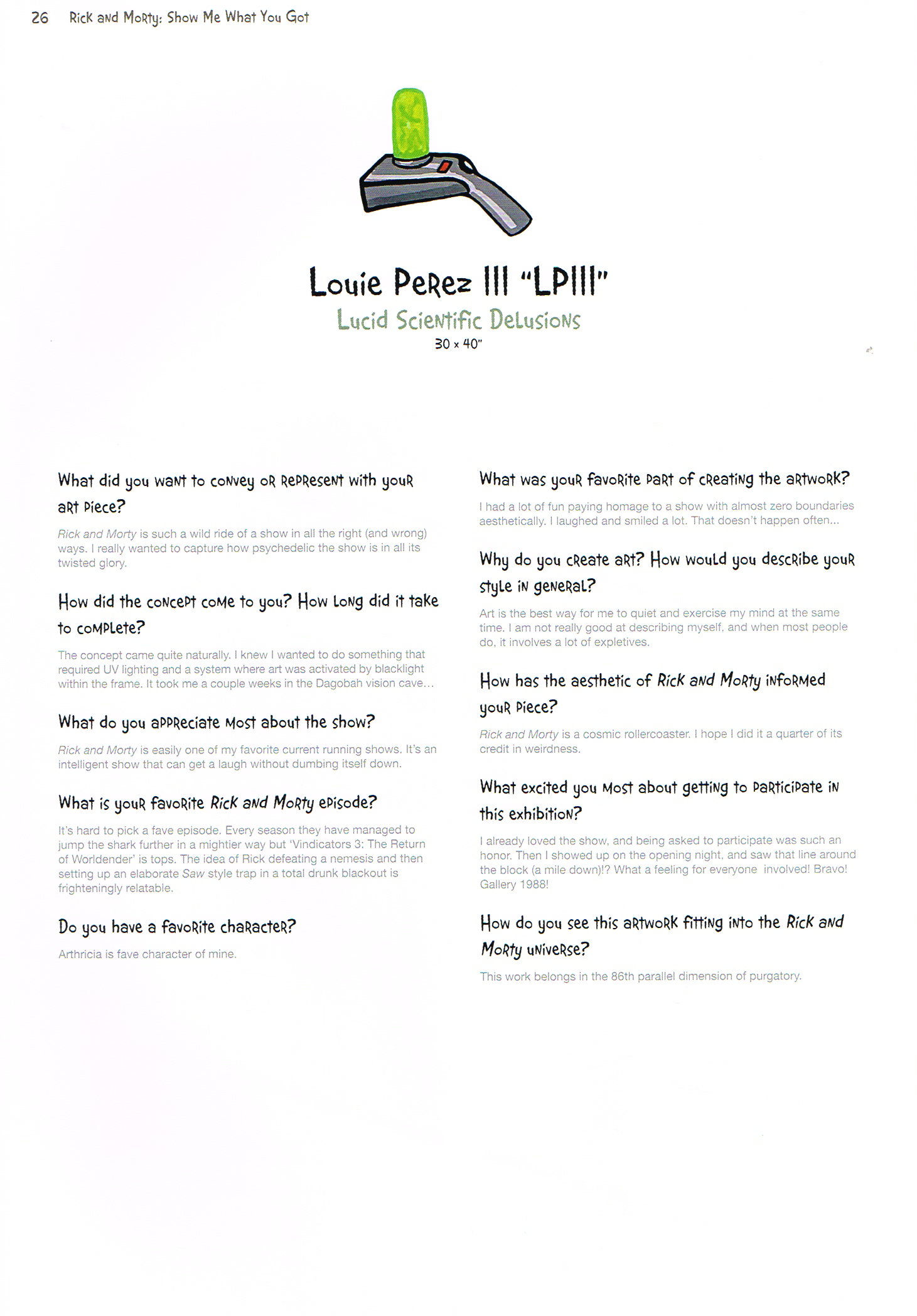 26 Rick and Morty: Show Me What You Got

Louie Perez III "LPIII"

Lucid Scientific Delusions

30 x 40"

What did you want to convey or represent with your art piece?

Rick and Morty is such a wild ride of a show in all the right (and wrong) ways. I really wanted to capture how psychedelic the show is in all its twisted glory.

How did the concept come to you? How long did it take to complete?

The concept came quite naturally. I knew I wanted to do something that required UV lighting and a system where art was activated by blacklight within the frame. It took me a couple weeks in the Dagobah vision cave...

What do you appreciate most about the show?

Rick and Morty is easily one of my favorite current running shows. It's an intelligent show that can get a laugh without dumbing itself down.

What is your favorite Rick and Morty episode?

It's hard to pick a fave episode. Every season they have managed to jump the shark further in a mightier way but 'Vindicators 3: The Return of Worldender' is tops. The idea of Rick defeating a nemesis and then setting up an elaborate Saw style trap in a total drunk blackout is frighteningly relatable.

Do you have a favorite character?

Arthricia is fave character of mine.

What was your favorite part of creating the artwork?

I had a lot of fun paying homage to a show with almost zero boundaries aesthetically. I laughed and smiled a lot. That doesn't happen often...

Why do you create art? How would you describe your style in general?

Art is the best way for me to quiet and exercise my mind at the same time. I am not really good at describing myself, and when most people do, it involves a lot of expletives.

How has the aesthetic of Rick and Morty informed your piece?

Rick and Morty is a cosmic rollercoaster. I hope I did it a quarter of its credit in weirdness.

What excited you most about getting to participate in this exhibition?

I already loved the show, and being asked to participate was such an honor. Then I showed up on the opening night, and saw that line around the block (a mile down)!? What a feeling for everyone involved! Bravo! Gallery 1988!

How do you see this artwork fitting into the Rick and Morty universe?

This work belongs in the 86th parallel dimension of purgatory.